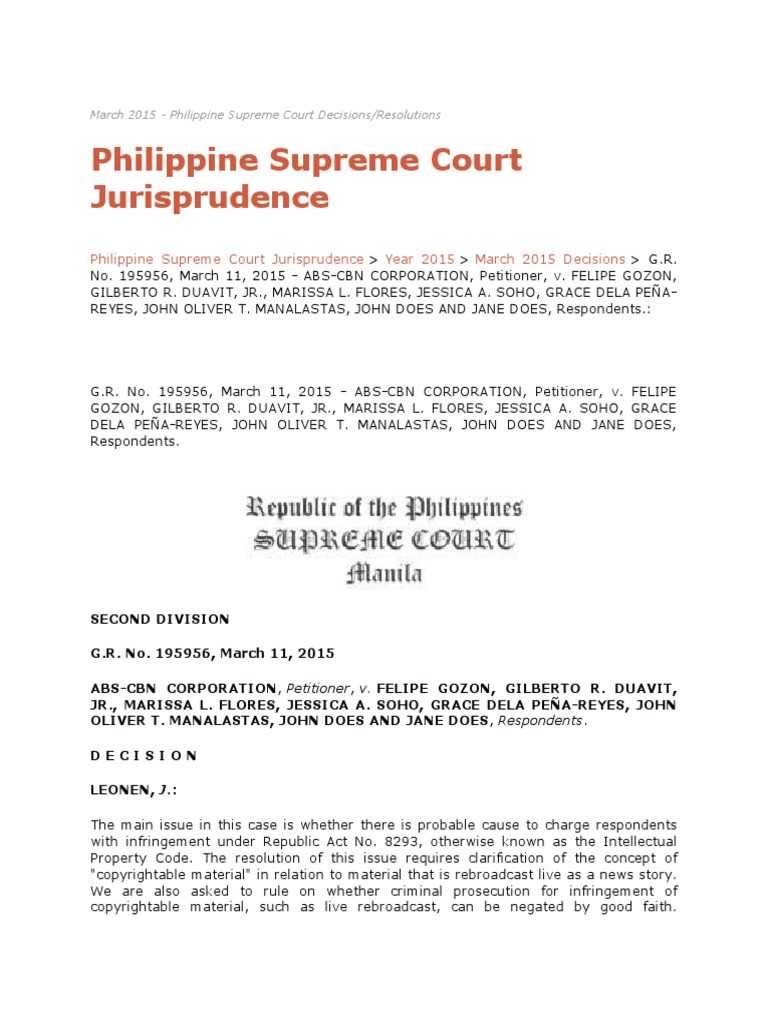 March 2015 - Philippine Supreme Court Decisions/Resolutions

Philippine Supreme Court Jurisprudence

Philippine Supreme Court Jurisprudence > Year 2015 > March 2015 Decisions > G.R. No. 195956, March 11, 2015 - ABS-CBN CORPORATION, Petitioner, v. FELIPE GOZON, GILBERTO R. DUAVIT, JR., MARISSA L. FLORES, JESSICA A. SOHO, GRACE DELA PEÑA-REYES, JOHN OLIVER T. MANALASTAS, JOHN DOES AND JANE DOES, Respondents.:

G.R. No. 195956, March 11, 2015 - ABS-CBN CORPORATION, Petitioner, v. FELIPE GOZON, GILBERTO R. DUAVIT, JR., MARISSA L. FLORES, JESSICA A. SOHO, GRACE DELA PEÑA-REYES, JOHN OLIVER T. MANALASTAS, JOHN DOES AND JANE DOES, Respondents.

Republic of the Philippines
SUPREME COURT
Manila

SECOND DIVISION

G.R. No. 195956, March 11, 2015

ABS-CBN CORPORATION, Petitioner, v. FELIPE GOZON, GILBERTO R. DUAVIT, JR., MARISSA L. FLORES, JESSICA A. SOHO, GRACE DELA PEÑA-REYES, JOHN OLIVER T. MANALASTAS, JOHN DOES AND JANE DOES, Respondents.

D E C I S I O N

LEONEN, J.:

The main issue in this case is whether there is probable cause to charge respondents with infringement under Republic Act No. 8293, otherwise known as the Intellectual Property Code. The resolution of this issue requires clarification of the concept of "copyrightable material" in relation to material that is rebroadcast live as a news story. We are also asked to rule on whether criminal prosecution for infringement of copyrightable material, such as live rebroadcast, can be negated by good faith.